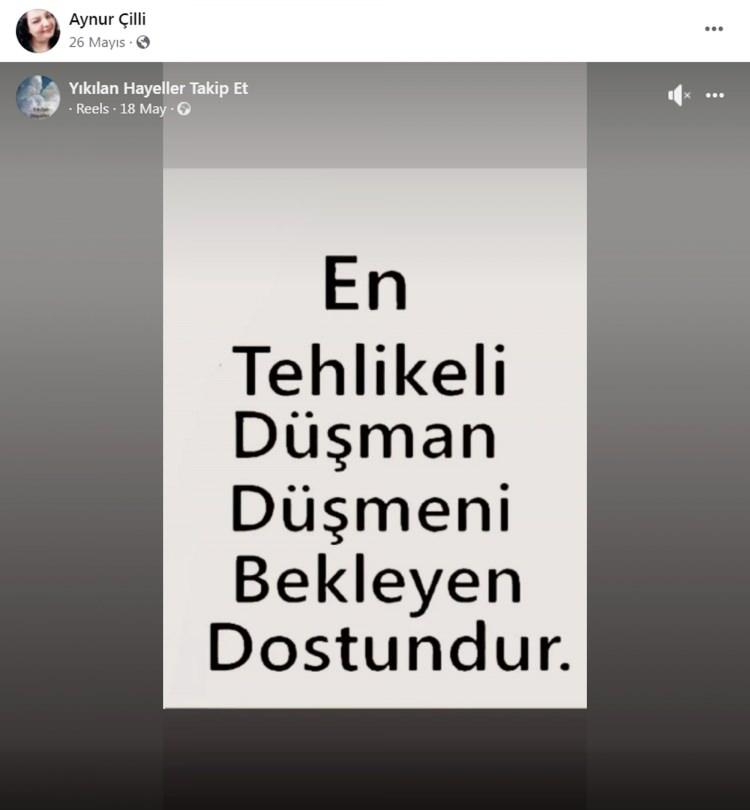 Aynur Çilli
26 Mayıs ·

Yıkılan Hayeller Takip Et
· Reels · 18 May ·

En
Tehlikeli
Düşman
Düşmeni
Bekleyen
Dostundur.